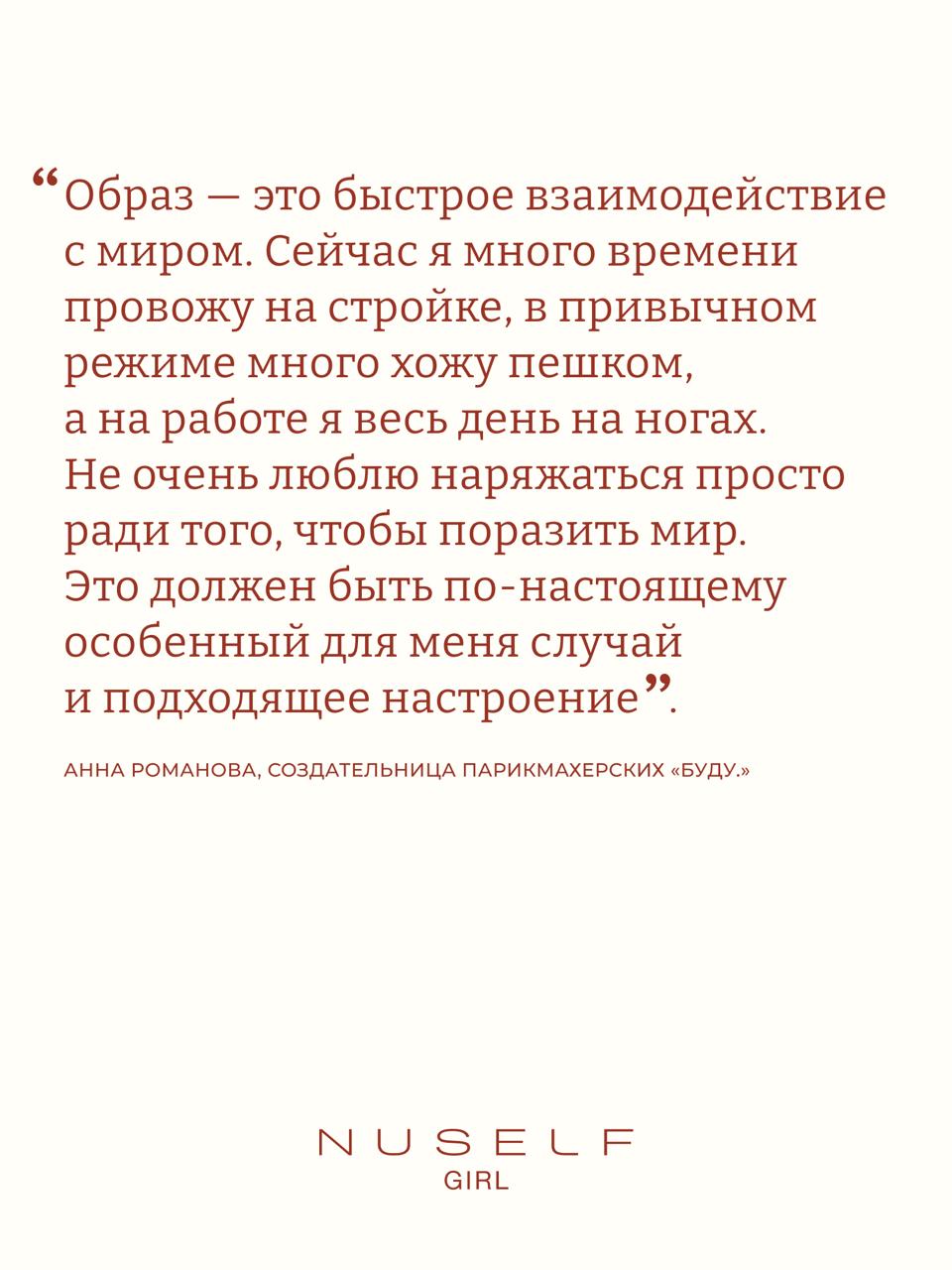 "Образ — это быстрое взаимодействие с миром. Сейчас я много времени провожу на стройке, в привычном режиме много хожу пешком, а на работе я весь день на ногах. Не очень люблю наряжаться просто ради того, чтобы поразить мир. Это должен быть по-настоящему особенный для меня случай и подходящее настроение".

АННА РОМАНОВА, СОЗДАТЕЛЬНИЦА ПАРИКМАХЕРСКИХ «БУДУ.»

NUSELF
GIRL